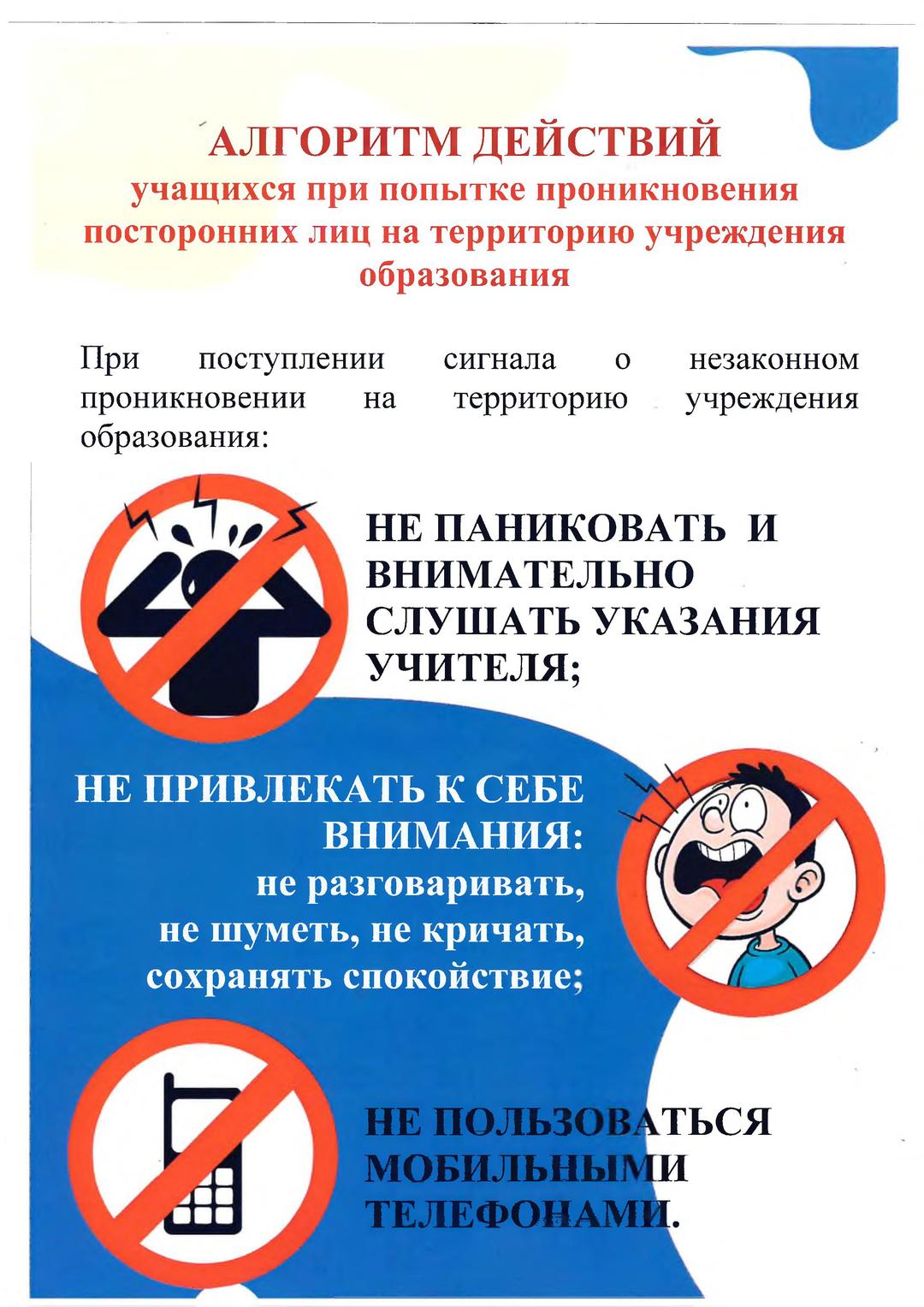 АЛГОРИТМ ДЕЙСТВИЙ
учащихся при попытке проникновения посторонних лиц на территорию учреждения образования

При поступлении сигнала о незаконном проникновении на территорию учреждения образования:

НЕ ПАНИКОВАТЬ И ВНИМАТЕЛЬНО СЛУШАТЬ УКАЗАНИЯ УЧИТЕЛЯ;

НЕ ПРИВЛЕКАТЬ К СЕБЕ ВНИМАНИЯ:
не разговаривать,
не шуметь, не кричать,
сохранять спокойствие;

НЕ ПОЛЬЗОВАТЬСЯ МОБИЛЬНЫМИ ТЕЛЕФОНАМИ.